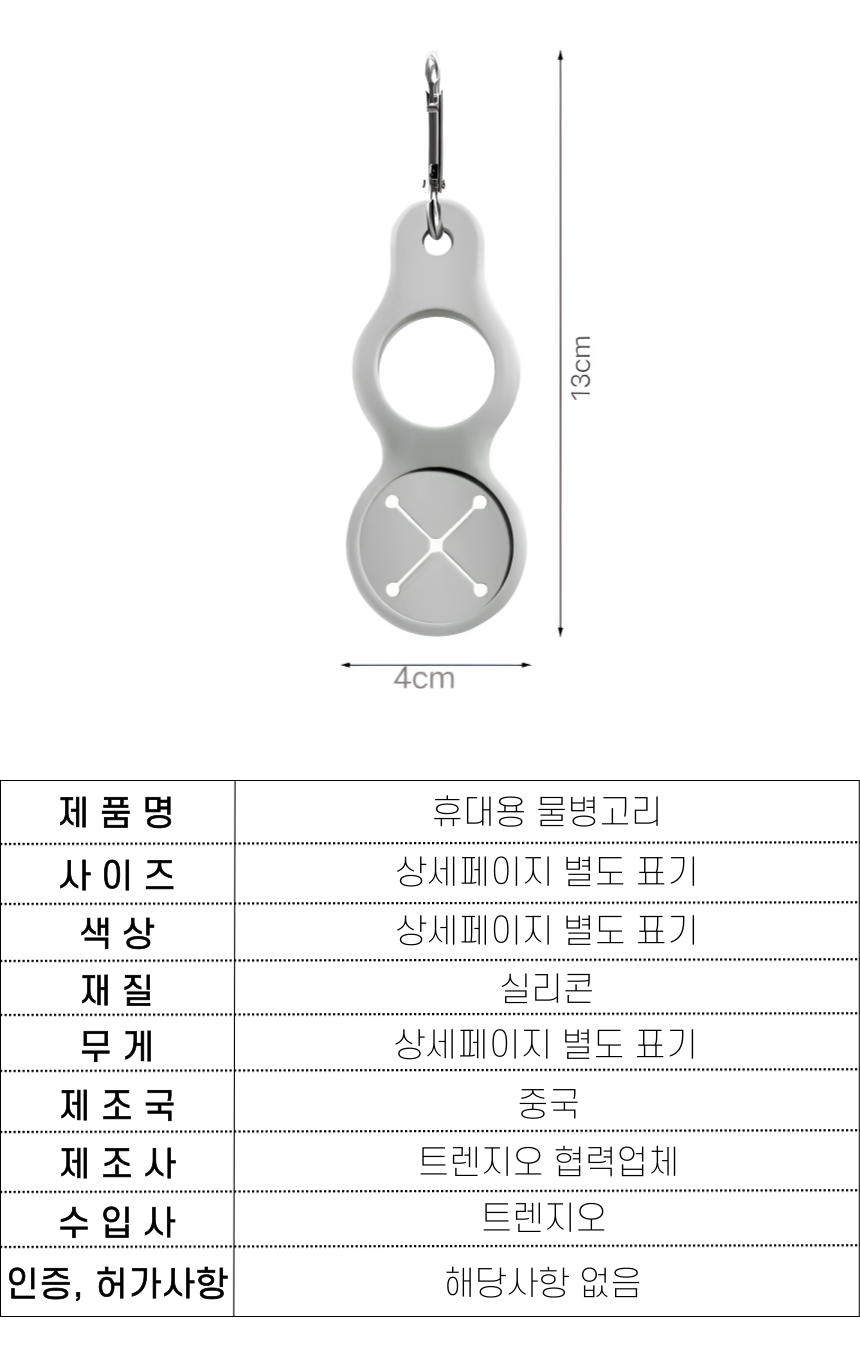 13cm

4cm

| 제 품 명 | 휴대용 물병고리 |
|---|---|
| 사 이 즈 | 상세페이지 별도 표기 |
| 색 상 | 상세페이지 별도 표기 |
| 재 질 | 실리콘 |
| 무 게 | 상세페이지 별도 표기 |
| 제 조 국 | 중국 |
| 제 조 사 | 트렌지오 협력업체 |
| 수 입 사 | 트렌지오 |
| 인증, 허가사항 | 해당사항 없음 |